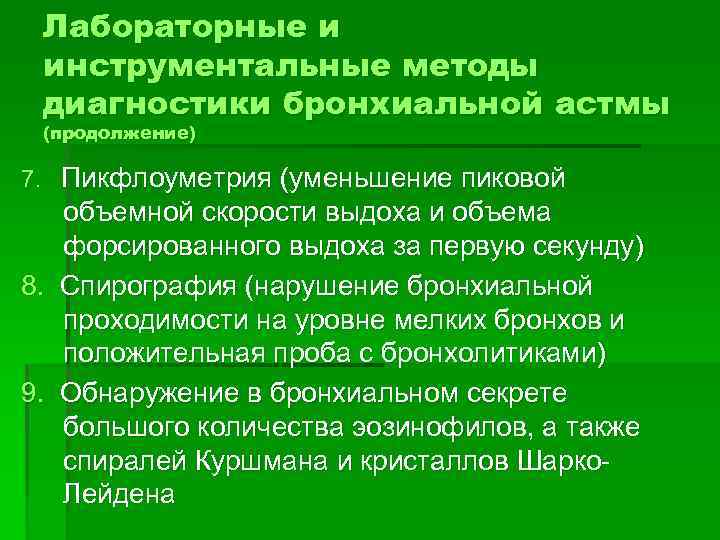 Лабораторные и инструментальные методы диагностики бронхиальной астмы (продолжение)

7. Пикфлоуметрия (уменьшение пиковой объемной скорости выдоха и объема форсированного выдоха за первую секунду)

8. Спирография (нарушение бронхиальной проходимости на уровне мелких бронхов и положительная проба с бронхолитиками)

9. Обнаружение в бронхиальном секрете большого количества эозинофилов, а также спиралей Куршмана и кристаллов Шарко-Лейдена